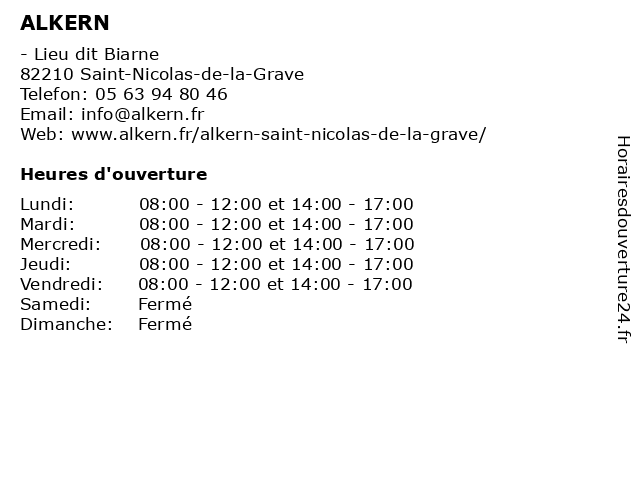 ALKERN

- Lieu dit Biarne
82210 Saint-Nicolas-de-la-Grave
Telefon: 05 63 94 80 46
Email: info@alkern.fr
Web: www.alkern.fr/alkern-saint-nicolas-de-la-grave/

Heures d'ouverture

| | |
|---|---|
| Lundi: | 08:00 - 12:00 et 14:00 - 17:00 |
| Mardi: | 08:00 - 12:00 et 14:00 - 17:00 |
| Mercredi: | 08:00 - 12:00 et 14:00 - 17:00 |
| Jeudi: | 08:00 - 12:00 et 14:00 - 17:00 |
| Vendredi: | 08:00 - 12:00 et 14:00 - 17:00 |
| Samedi: | Fermé |
| Dimanche: | Fermé |

Horairesdouverture24.fr